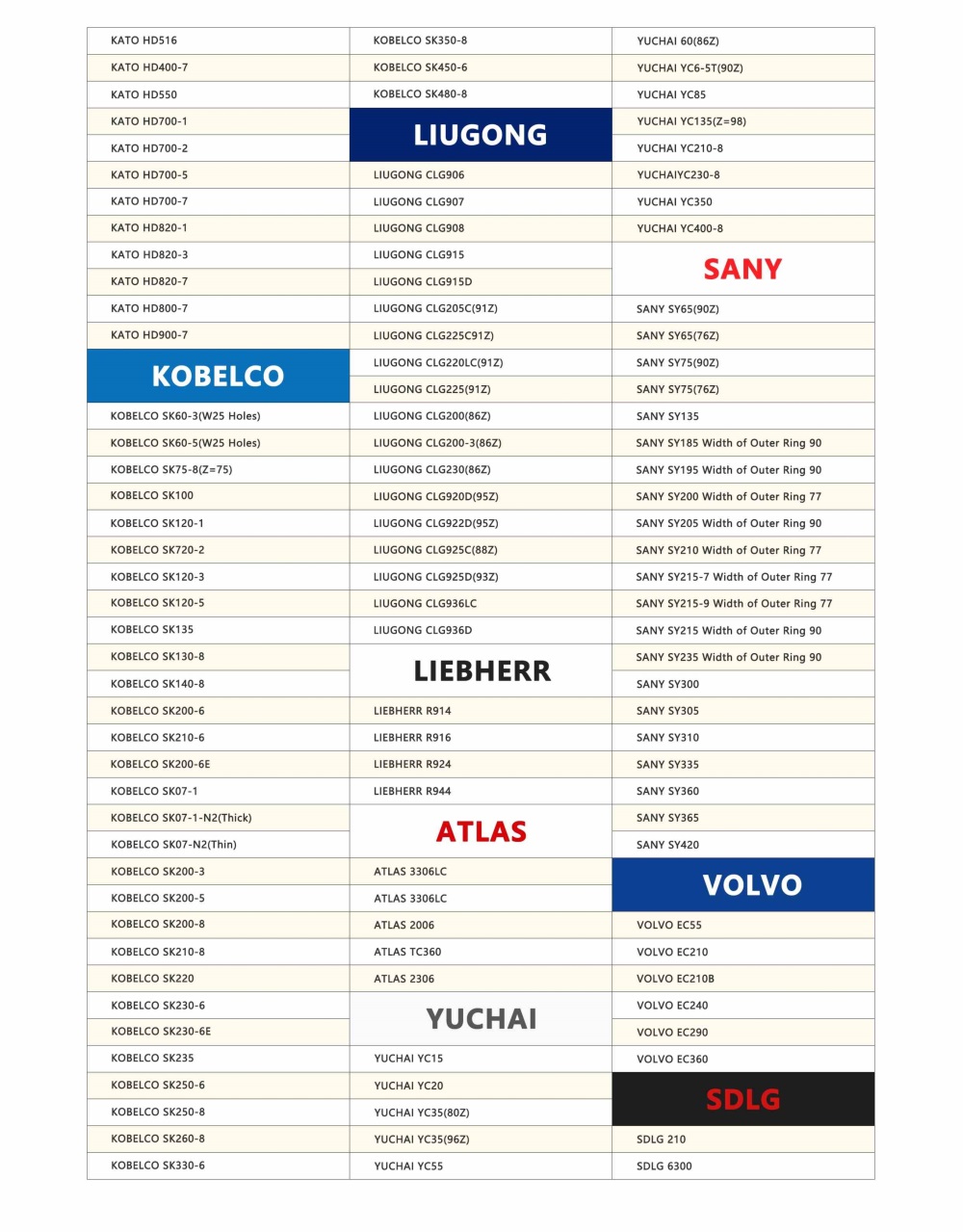 KATO HD516
KATO HD400-7
KATO HD550
KATO HD700-1
KATO HD700-2
KATO HD700-5
KATO HD700-7
KATO HD820-1
KATO HD820-3
KATO HD820-7
KATO HD800-7
KATO HD900-7

KOBELCO

KOBELCO SK60-3(W25 Holes)
KOBELCO SK60-5(W25 Holes)
KOBELCO SK75-8(Z=75)
KOBELCO SK100
KOBELCO SK120-1
KOBELCO SK720-2
KOBELCO SK120-3
KOBELCO SK120-5
KOBELCO SK135
KOBELCO SK130-8
KOBELCO SK140-8
KOBELCO SK200-6
KOBELCO SK210-6
KOBELCO SK200-6E
KOBELCO SK07-1
KOBELCO SK07-1-N2(Thick)
KOBELCO SK07-N2(Thin)
KOBELCO SK200-3
KOBELCO SK200-5
KOBELCO SK200-8
KOBELCO SK210-8
KOBELCO SK220
KOBELCO SK230-6
KOBELCO SK230-6E
KOBELCO SK235
KOBELCO SK250-6
KOBELCO SK250-8
KOBELCO SK260-8
KOBELCO SK330-6

KOBELCO SK350-8
KOBELCO SK450-6
KOBELCO SK480-8

LIUGONG

LIUGONG CLG906
LIUGONG CLG907
LIUGONG CLG908
LIUGONG CLG915
LIUGONG CLG915D
LIUGONG CLG205C(91Z)
LIUGONG CLG225C91Z)
LIUGONG CLG220LC(91Z)
LIUGONG CLG225(91Z)
LIUGONG CLG200(86Z)
LIUGONG CLG200-3(86Z)
LIUGONG CLG230(86Z)
LIUGONG CLG920D(95Z)
LIUGONG CLG922D(95Z)
LIUGONG CLG925C(88Z)
LIUGONG CLG925D(93Z)
LIUGONG CLG936LC
LIUGONG CLG936D

LIEBHERR

LIEBHERR R914
LIEBHERR R916
LIEBHERR R924
LIEBHERR R944

ATLAS

ATLAS 3306LC
ATLAS 3306LC
ATLAS 2006
ATLAS TC360
ATLAS 2306

YUCHAI

YUCHAI YC15
YUCHAI YC20
YUCHAI YC35(80Z)
YUCHAI YC35(96Z)
YUCHAI YC55

YUCHAI 60(86Z)
YUCHAI YC6-5T(90Z)
YUCHAI YC85
YUCHAI YC135(Z=98)
YUCHAI YC210-8
YUCHAIYC230-8
YUCHAI YC350
YUCHAI YC400-8

SANY

SANY SY65(90Z)
SANY SY65(76Z)
SANY SY75(90Z)
SANY SY75(76Z)
SANY SY135
SANY SY185 Width of Outer Ring 90
SANY SY195 Width of Outer Ring 90
SANY SY200 Width of Outer Ring 77
SANY SY205 Width of Outer Ring 90
SANY SY210 Width of Outer Ring 77
SANY SY215-7 Width of Outer Ring 77
SANY SY215-9 Width of Outer Ring 77
SANY SY215 Width of Outer Ring 90
SANY SY235 Width of Outer Ring 90
SANY SY300
SANY SY305
SANY SY310
SANY SY335
SANY SY360
SANY SY365
SANY SY420

VOLVO

VOLVO EC55
VOLVO EC210
VOLVO EC210B
VOLVO EC240
VOLVO EC290
VOLVO EC360

SDLG

SDLG 210
SDLG 6300